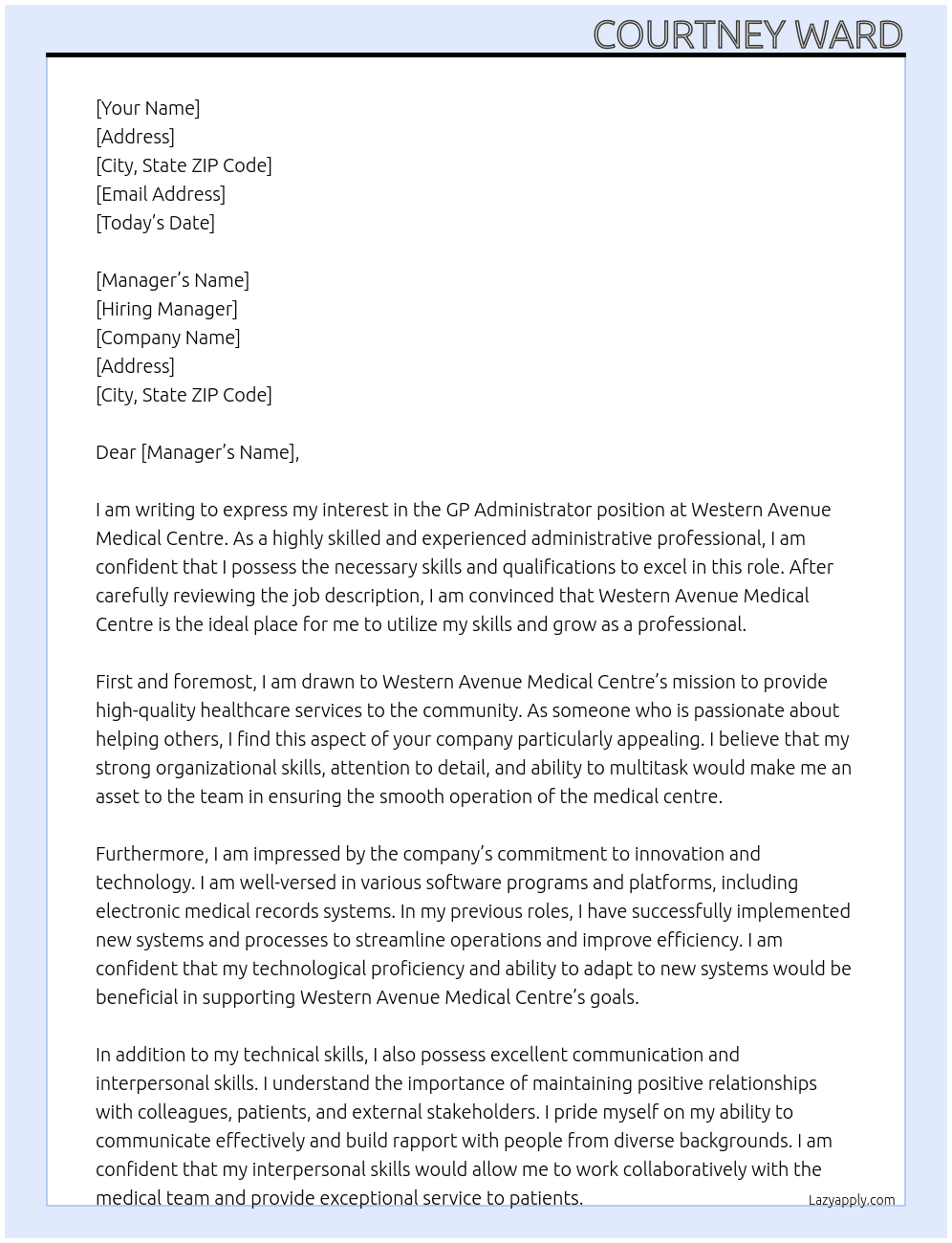 COURTNEY WARD

[Your Name]
[Address]
[City, State ZIP Code]
[Email Address]
[Today's Date]

[Manager's Name]
[Hiring Manager]
[Company Name]
[Address]
[City, State ZIP Code]

Dear [Manager's Name],

I am writing to express my interest in the GP Administrator position at Western Avenue Medical Centre. As a highly skilled and experienced administrative professional, I am confident that I possess the necessary skills and qualifications to excel in this role. After carefully reviewing the job description, I am convinced that Western Avenue Medical Centre is the ideal place for me to utilize my skills and grow as a professional.

First and foremost, I am drawn to Western Avenue Medical Centre's mission to provide high-quality healthcare services to the community. As someone who is passionate about helping others, I find this aspect of your company particularly appealing. I believe that my strong organizational skills, attention to detail, and ability to multitask would make me an asset to the team in ensuring the smooth operation of the medical centre.

Furthermore, I am impressed by the company's commitment to innovation and technology. I am well-versed in various software programs and platforms, including electronic medical records systems. In my previous roles, I have successfully implemented new systems and processes to streamline operations and improve efficiency. I am confident that my technological proficiency and ability to adapt to new systems would be beneficial in supporting Western Avenue Medical Centre's goals.

In addition to my technical skills, I also possess excellent communication and interpersonal skills. I understand the importance of maintaining positive relationships with colleagues, patients, and external stakeholders. I pride myself on my ability to communicate effectively and build rapport with people from diverse backgrounds. I am confident that my interpersonal skills would allow me to work collaboratively with the medical team and provide exceptional service to patients.

Lazyapply.com